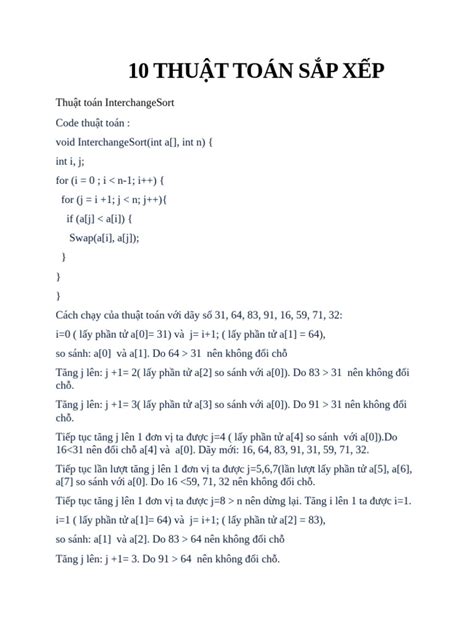 10 THUẬT TOÁN SẮP XẾP

Thuật toán InterchangeSort

Code thuật toán :

void InterchangeSort(int a[], int n) {
int i, j;
for (i = 0 ; i < n-1; i++) {
for (j = i +1; j < n; j++){
if (a[j] < a[i]) {
Swap(a[i], a[j]);
}
}
}

Cách chạy của thuật toán với dãy số 31, 64, 83, 91, 16, 59, 71, 32:

i=0 ( lấy phần tử a[0]= 31) và j= i+1; ( lấy phần tử a[1] = 64),

so sánh: a[0] và a[1]. Do 64 > 31 nên không đổi chỗ

Tăng j lên: j +1= 2( lấy phần tử a[2] so sánh với a[0]). Do 83 > 31 nên không đổi chỗ.

Tăng j lên: j +1= 3( lấy phần tử a[3] so sánh với a[0]). Do 91 > 31 nên không đổi chỗ.

Tiếp tục tăng j lên 1 đơn vị ta được j=4 ( lấy phần tử a[4] so sánh với a[0]).Do 16<31 nên đổi chỗ a[4] và a[0]. Dãy mới: 16, 64, 83, 91, 31, 59, 71, 32.

Tiếp tục lần lượt tăng j lên 1 đơn vị ta được j=5,6,7(lần lượt lấy phần tử a[5], a[6], a[7] so sánh với a[0]. Do 16 <59, 71, 32 nên không đổi chỗ.

Tiếp tục tăng j lên 1 đơn vị ta được j=8 > n nên dừng lại. Tăng i lên 1 ta được i=1.

i=1 ( lấy phần tử a[1]= 64) và j= i+1; ( lấy phần tử a[2] = 83),

so sánh: a[1] và a[2]. Do 83 > 64 nên không đổi chỗ

Tăng j lên: j +1= 3. Do 91 > 64 nên không đổi chỗ.